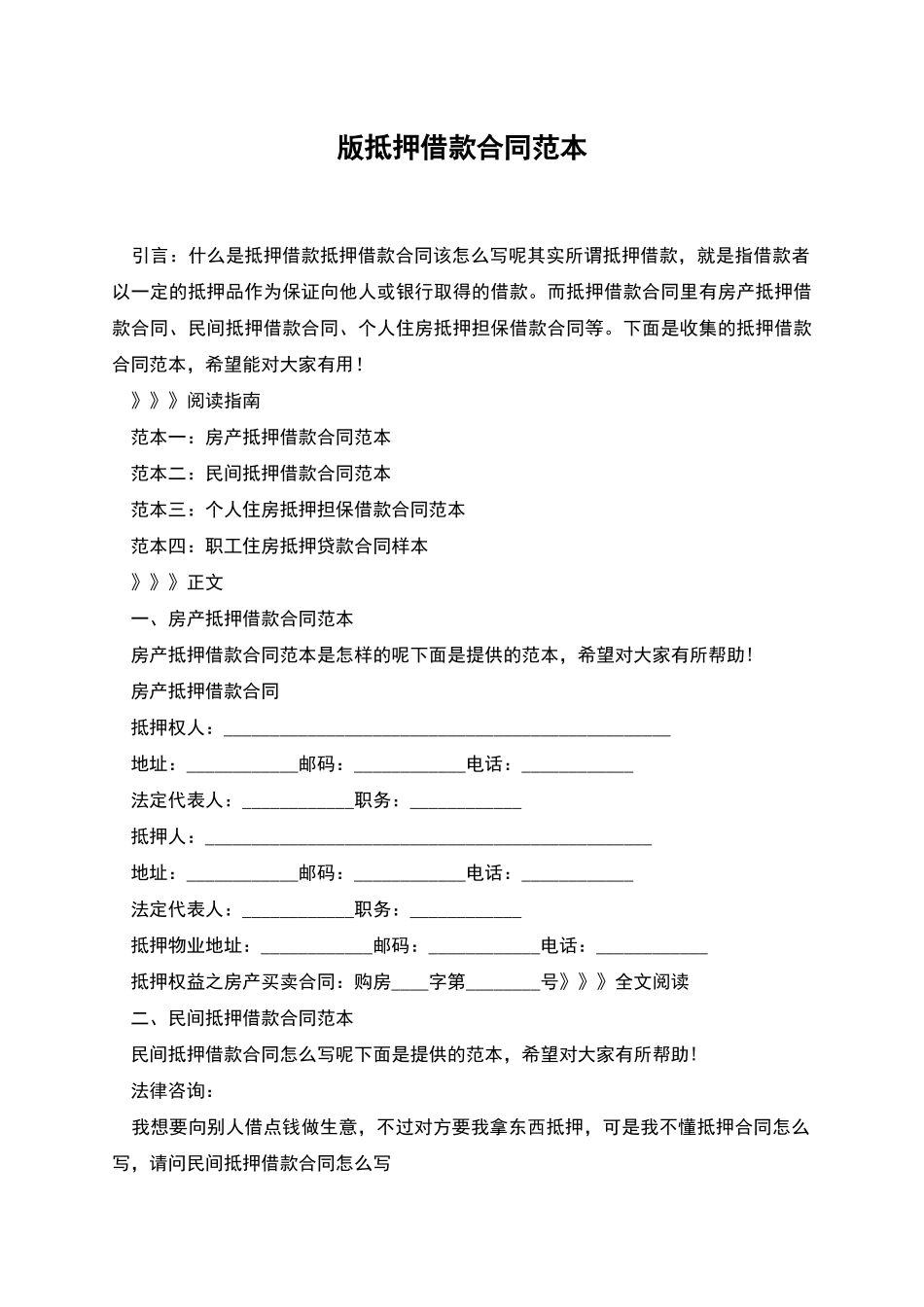 版抵押借款合同范本

引言：什么是抵押借款抵押借款合同该怎么写呢其实所谓抵押借款，就是指借款者以一定的抵押品作为保证向他人或银行取得的借款。而抵押借款合同里有房产抵押借款合同、民间抵押借款合同、个人住房抵押担保借款合同等。下面是收集的抵押借款合同范本，希望能对大家有用！

》》》阅读指南

范本一：房产抵押借款合同范本

范本二：民间抵押借款合同范本

范本三：个人住房抵押担保借款合同范本

范本四：职工住房抵押贷款合同样本

》》》正文

一、房产抵押借款合同范本

房产抵押借款合同范本是怎样的呢下面是提供的范本，希望对大家有所帮助！

房产抵押借款合同

抵押权人：________________________________________________

地址：____________邮码：____________电话：____________

法定代表人：____________职务：____________

抵押人：________________________________________________

地址：____________邮码：____________电话：____________

法定代表人：____________职务：____________

抵押物业地址：____________邮码：____________电话：____________

抵押权益之房产买卖合同：购房____字第________号》》》全文阅读

二、民间抵押借款合同范本

民间抵押借款合同怎么写呢下面是提供的范本，希望对大家有所帮助！

法律咨询：

我想要向别人借点钱做生意，不过对方要我拿东西抵押，可是我不懂抵押合同怎么写，请问民间抵押借款合同怎么写